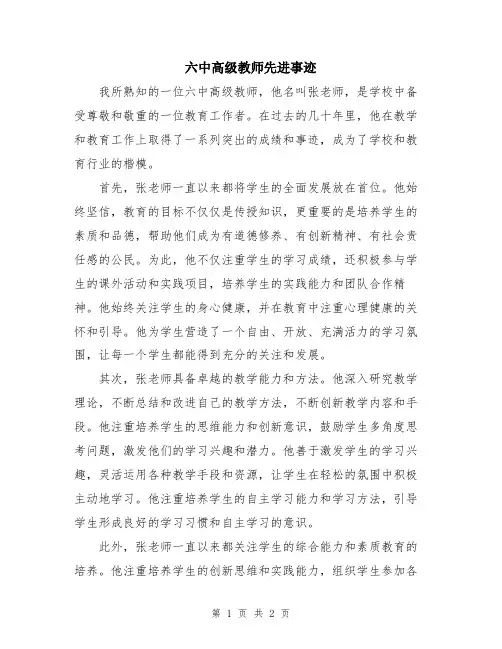 六中高级教师先进事迹

我所熟知的一位六中高级教师，他名叫张老师，是学校中备受尊敬和敬重的一位教育工作者。在过去的几十年里，他在教学和教育工作上取得了一系列突出的成绩和事迹，成为了学校和教育行业的楷模。

首先，张老师一直以来都将学生的全面发展放在首位。他始终坚信，教育的目标不仅仅是传授知识，更重要的是培养学生的素质和品德，帮助他们成为有道德修养、有创新精神、有社会责任感的公民。为此，他不仅注重学生的学习成绩，还积极参与学生的课外活动和实践项目，培养学生的实践能力和团队合作精神。他始终关注学生的身心健康，并在教育中注重心理健康的关怀和引导。他为学生营造了一个自由、开放、充满活力的学习氛围，让每一个学生都能得到充分的关注和发展。

其次，张老师具备卓越的教学能力和方法。他深入研究教学理论，不断总结和改进自己的教学方法，不断创新教学内容和手段。他注重培养学生的思维能力和创新意识，鼓励学生多角度思考问题，激发他们的学习兴趣和潜力。他善于激发学生的学习兴趣，灵活运用各种教学手段和资源，让学生在轻松的氛围中积极主动地学习。他注重培养学生的自主学习能力和学习方法，引导学生形成良好的学习习惯和自主学习的意识。

此外，张老师一直以来都关注学生的综合能力和素质教育的培养。他注重培养学生的创新思维和实践能力，组织学生参加各

第 1 页 共 2 页